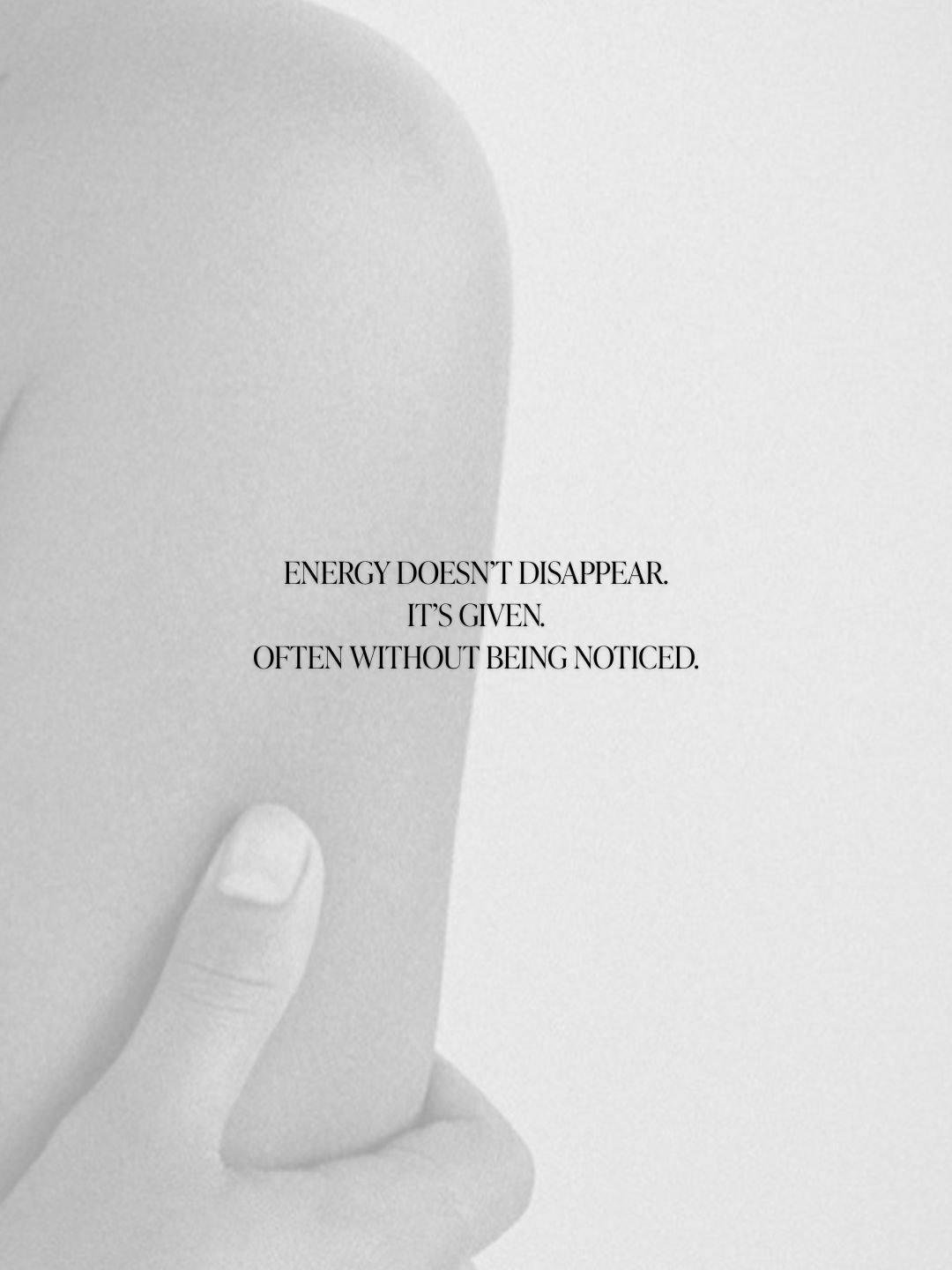 ENERGY DOESN'T DISAPPEAR.
IT'S GIVEN.
OFTEN WITHOUT BEING NOTICED.